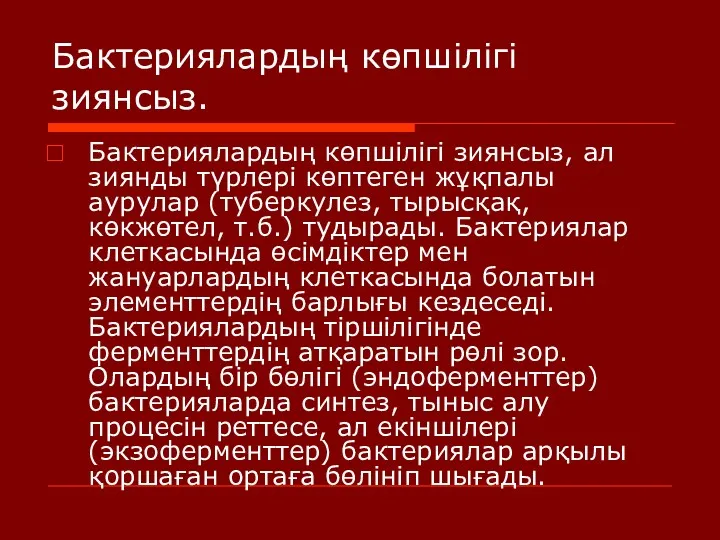 Бактериялардың көпшілігі зиянсыз.

Бактериялардың көпшілігі зиянсыз, ал зиянды түрлері көптеген жұқпалы аурулар (туберкулез, тырысқақ, көкжөтел, т.б.) тудырады. Бактериялар клеткасында өсімдіктер мен жануарлардың клеткасында болатын элементтердің барлығы кездеседі. Бактериялардың тіршілігінде ферменттердің атқаратын рөлі зор. Олардың бір бөлігі (эндоферменттер) бактерияларда синтез, тыныс алу процесін реттесе, ал екіншілері (экзоферменттер) бактериялар арқылы қоршаған ортаға бөлініп шығады.